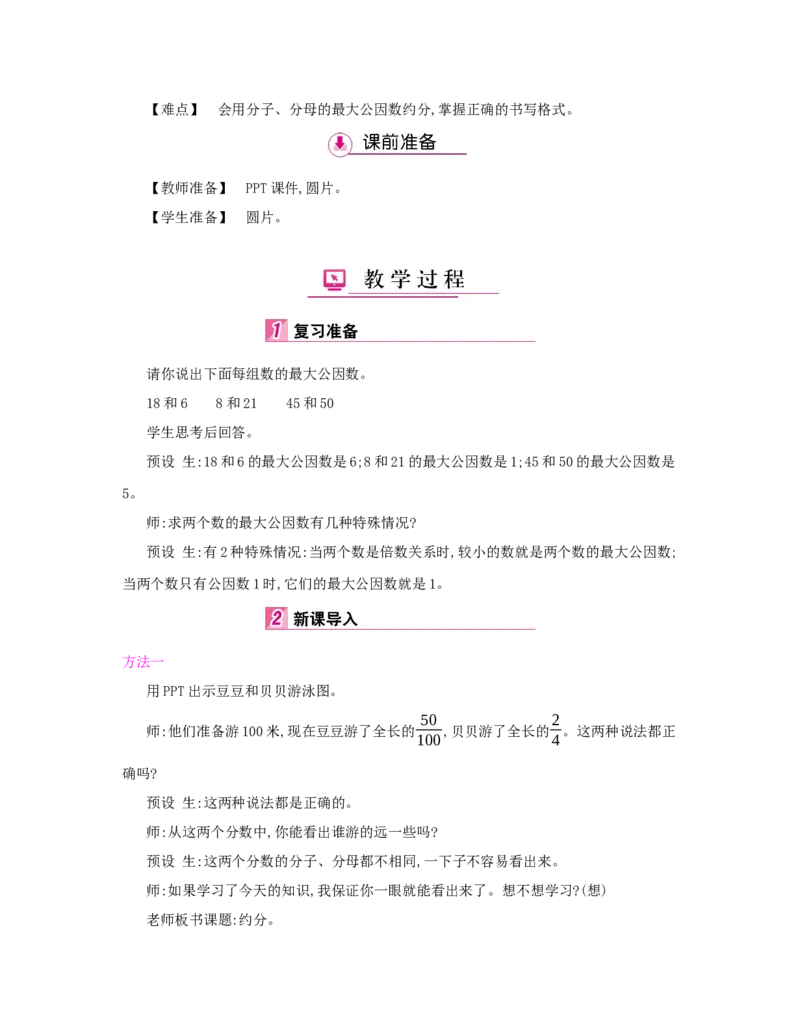 【难点】　会用分子、分母的最大公因数约分,掌握正确的书写格式。

课前准备

【教师准备】　PPT 课件,圆片。

【学生准备】　圆片。

教学过程

1 复习准备

请你说出下面每组数的最大公因数。

18 和 6　　8 和 21　　45 和 50

学生思考后回答。

预设　生:18 和 6 的最大公因数是 6;8 和 21 的最大公因数是 1;45 和 50 的最大公因数是 5。

师:求两个数的最大公因数有几种特殊情况?

预设　生:有 2 种特殊情况:当两个数是倍数关系时,较小的数就是两个数的最大公因数;当两个数只有公因数 1 时,它们的最大公因数就是 1。

2 新课导入

方法一

用 PPT 出示豆豆和贝贝游泳图。

师:他们准备游 100 米,现在豆豆游了全长的$\frac{50}{100}$,贝贝游了全长的$\frac{2}{4}$。这两种说法都正确吗?

预设　生:这两种说法都是正确的。

师:从这两个分数中,你能看出谁游的远一些吗?

预设　生:这两个分数的分子、分母都不相同,一下子不容易看出来。

师:如果学习了今天的知识,我保证你一眼就能看出来了。想不想学习?(想)

老师板书课题:约分。